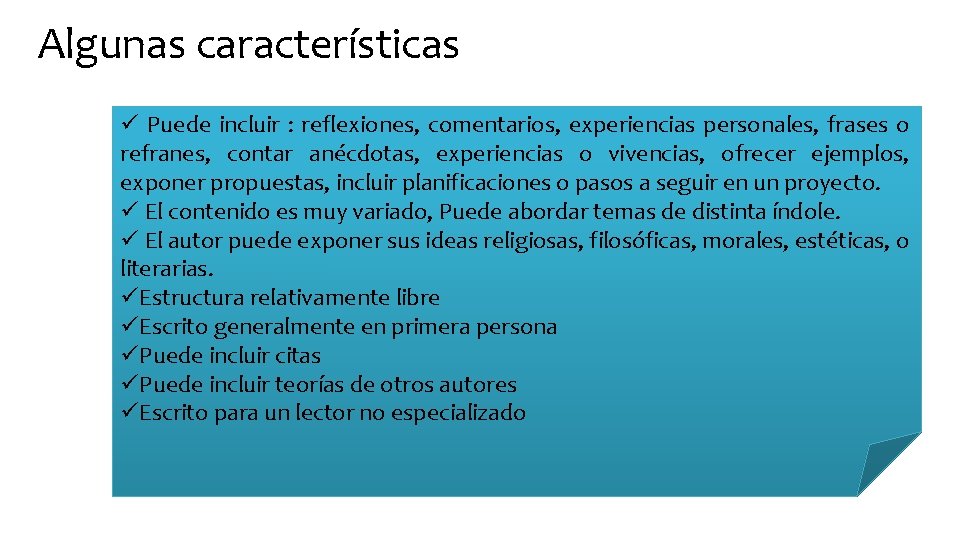 Algunas características

✓ Puede incluir : reflexiones, comentarios, experiencias personales, frases o refranes, contar anécdotas, experiencias o vivencias, ofrecer ejemplos, exponer propuestas, incluir planificaciones o pasos a seguir en un proyecto.
✓ El contenido es muy variado, Puede abordar temas de distinta índole.
✓ El autor puede exponer sus ideas religiosas, filosóficas, morales, estéticas, o literarias.
✓Estructura relativamente libre
✓Escrito generalmente en primera persona
✓Puede incluir citas
✓Puede incluir teorías de otros autores
✓Escrito para un lector no especializado